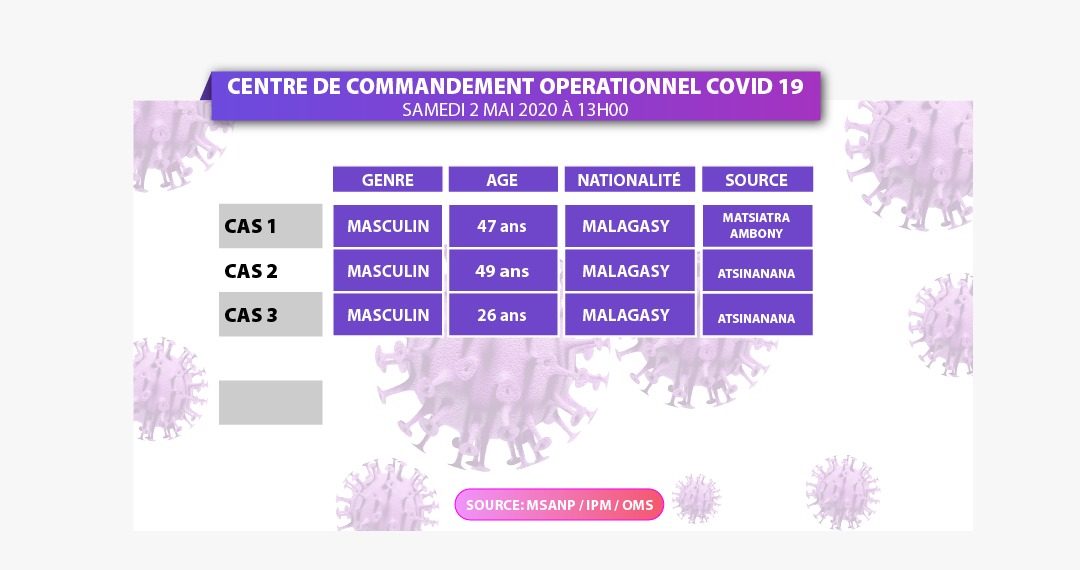 CENTRE DE COMMANDEMENT OPERATIONNEL COVID 19
SAMEDI 2 MAI 2020 À 13H00

| | GENRE | AGE | NATIONALITÉ | SOURCE |
|---|---|---|---|---|
| CAS 1 | MASCULIN | 47 ans | MALAGASY | MATSIATRA AMBONY |
| CAS 2 | MASCULIN | 49 ans | MALAGASY | ATSINANANA |
| CAS 3 | MASCULIN | 26 ans | MALAGASY | ATSINANANA |

SOURCE: MSANP / IPM / OMS